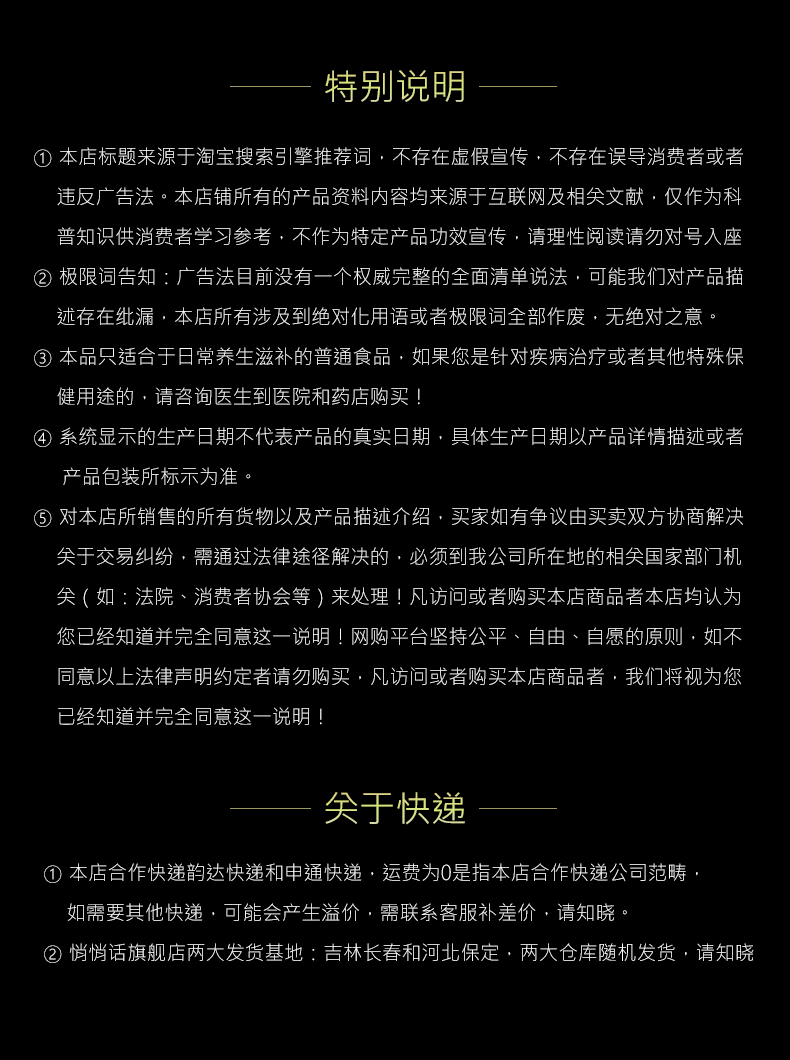 特别说明

① 本店标题来源于淘宝搜索引擎推荐词，不存在虚假宣传，不存在误导消费者或者违反广告法。本店铺所有的产品资料内容均来源于互联网及相关文献，仅作为科普知识供消费者学习参考，不作为特定产品功效宣传，请理性阅读请勿对号入座

② 极限词告知：广告法目前没有一个权威完整的全面清单说法，可能我们对产品描述存在纰漏，本店所有涉及到绝对化用语或者极限词全部作废，无绝对之意。

③ 本品只适合于日常养生滋补的普通食品，如果您是针对疾病治疗或者其他特殊保健用途的，请咨询医生到医院和药店购买！

④ 系统显示的生产日期不代表产品的真实日期，具体生产日期以产品详情描述或者产品包装所标示为准。

⑤ 对本店所销售的所有货物以及产品描述介绍，买家如有争议由买卖双方协商解决关于交易纠纷，需通过法律途径解决的，必须到我公司所在地的相关国家部门机关（如：法院、消费者协会等）来处理！凡访问或者购买本店商品者本店均认为您已经知道并完全同意这一说明！网购平台坚持公平、自由、自愿的原则，如不同意以上法律声明约定者请勿购买，凡访问或者购买本店商品者，我们将视为您已经知道并完全同意这一说明！

关于快递

① 本店合作快递韵达快递和申通快递，运费为0是指本店合作快递公司范畴，如需要其他快递，可能会产生溢价，需联系客服补差价，请知晓。

② 悄悄话旗舰店两大发货基地：吉林长春和河北保定，两大仓库随机发货，请知晓